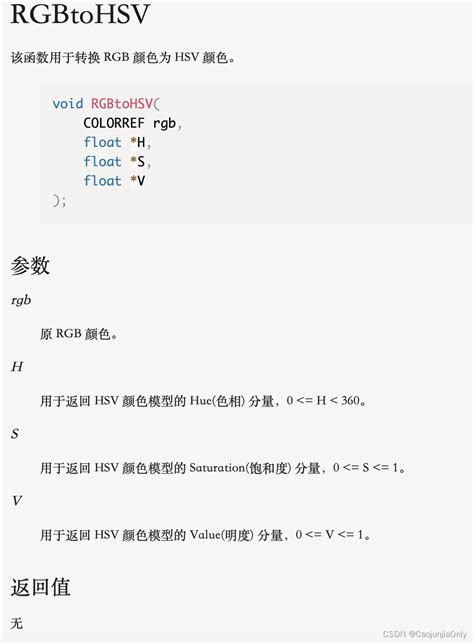 RGBtoHSV

该函数用于转换RGB颜色为HSV颜色。

void RGBtoHSV(
    COLORREF rgb,
    float *H,
    float *S,
    float *V
);

参数

rgb

原RGB颜色。

H

用于返回HSV颜色模型的Hue(色相)分量，0 <= H < 360。

S

用于返回HSV颜色模型的Saturation(饱和度)分量，0 <= S <= 1。

V

用于返回HSV颜色模型的Value(明度)分量，0 <= V <= 1。

返回值

无

CSDN @CaojunjiaOnly